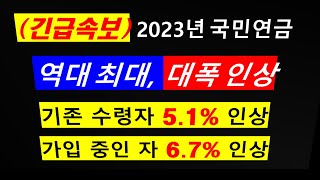 (긴급속보) 2023년 국민연금

역대 최대, 대폭 인상

기존 수령자 5.1% 인상

가입 중인 자 6.7% 인상